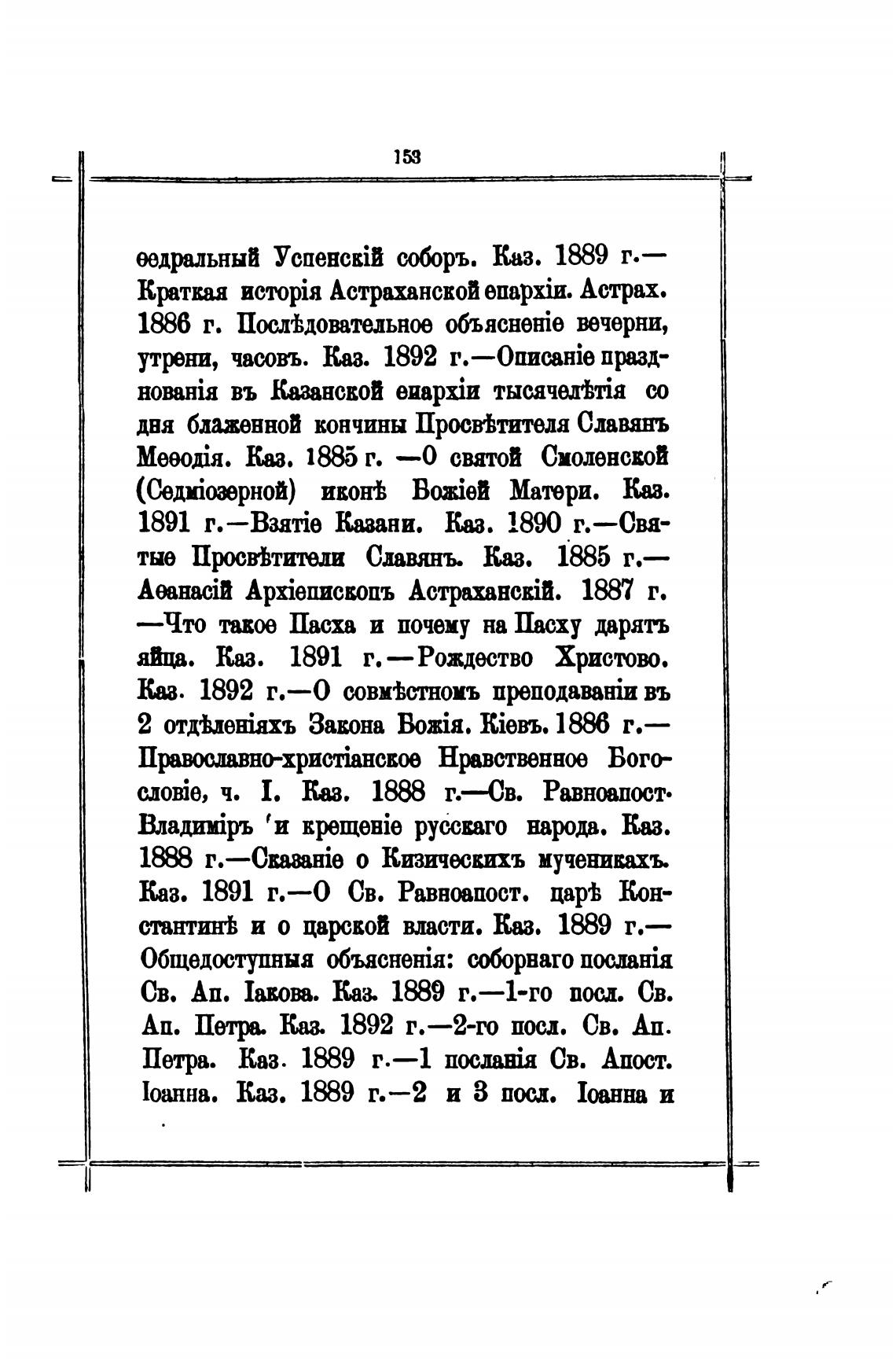 153

ѳедральный Успенскій соборъ. Каз. 1889 г.— Краткая исторія Астраханской епархіи. Астрах. 1886 г. Послѣдовательное объясненіе вечерни, утрени, часовъ. Каз. 1892 г.—Описаніе празднованія въ Казанской епархіи тысячелѣтія со дня блаженной кончины Просвѣтителя Славянъ Меѳодія. Каз. 1885 г. —О святой Смоленской (Седміозерной) иконѣ Божіей Матери. Каз. 1891 г.—Взятіе Казани. Каз. 1890 г.—Святые Просвѣтители Славянъ. Каз. 1885 г.— Аѳанасій Архіепископъ Астраханскій. 1887 г. —Что такое Пасха и почему на Пасху дарятъ яйца. Каз. 1891 г.—Рождество Христово. Каз. 1892 г.—О совмѣстномъ преподаваніи въ 2 отдѣленіяхъ Закона Божія. Кіевъ. 1886 г.— Православно-христіанское Нравственное Богословіе, ч. I. Каз. 1888 г.—Св. Равноапост. Владиміръ и крещеніе русскаго народа. Каз. 1888 г.—Сказаніе о Кизическихъ мученикахъ. Каз. 1891 г.—О Св. Равноапост. царѣ Константинѣ и о царской власти. Каз. 1889 г.— Общедоступныя объясненія: соборнаго посланія Св. Ап. Іакова. Каз. 1889 г.—1-го посл. Св. Ап. Петра. Каз. 1892 г.—2-го посл. Св. Ап. Петра. Каз. 1889 г.—1 посланія Св. Апост. Іоанна. Каз. 1889 г.—2 и 3 посл. Іоанна и